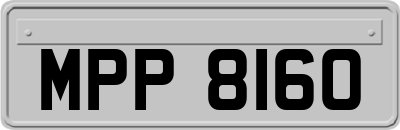 MPP 8160